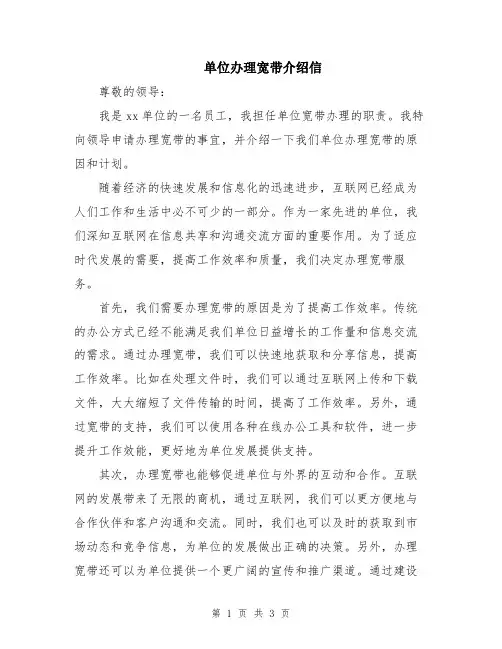 单位办理宽带介绍信

尊敬的领导：

我是xx单位的一名员工，我担任单位宽带办理的职责。我特向领导申请办理宽带的事宜，并介绍一下我们单位办理宽带的原因和计划。

随着经济的快速发展和信息化的迅速进步，互联网已经成为人们工作和生活中必不可少的一部分。作为一家先进的单位，我们深知互联网在信息共享和沟通交流方面的重要作用。为了适应时代发展的需要，提高工作效率和质量，我们决定办理宽带服务。

首先，我们需要办理宽带的原因是为了提高工作效率。传统的办公方式已经不能满足我们单位日益增长的工作量和信息交流的需求。通过办理宽带，我们可以快速地获取和分享信息，提高工作效率。比如在处理文件时，我们可以通过互联网上传和下载文件，大大缩短了文件传输的时间，提高了工作效率。另外，通过宽带的支持，我们可以使用各种在线办公工具和软件，进一步提升工作效能，更好地为单位发展提供支持。

其次，办理宽带也能够促进单位与外界的互动和合作。互联网的发展带来了无限的商机，通过互联网，我们可以更方便地与合作伙伴和客户沟通和交流。同时，我们也可以及时的获取到市场动态和竞争信息，为单位的发展做出正确的决策。另外，办理宽带还可以为单位提供一个更广阔的宣传和推广渠道。通过建设

第 1 页 共 3 页